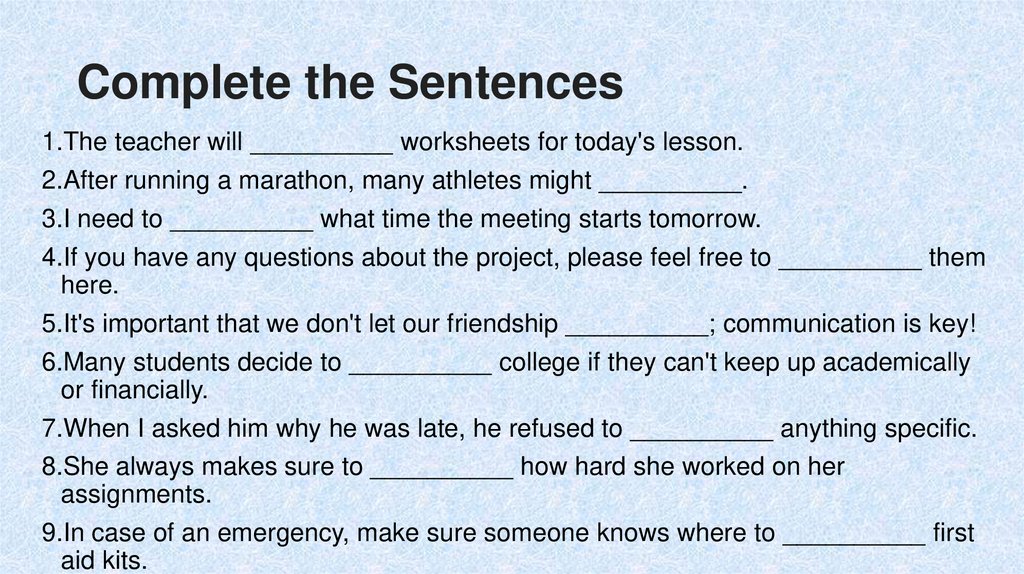 Complete the Sentences

1.The teacher will __________ worksheets for today's lesson.

2.After running a marathon, many athletes might __________.

3.I need to __________ what time the meeting starts tomorrow.

4.If you have any questions about the project, please feel free to __________ them here.

5.It's important that we don't let our friendship __________; communication is key!

6.Many students decide to __________ college if they can't keep up academically or financially.

7.When I asked him why he was late, he refused to __________ anything specific.

8.She always makes sure to __________ how hard she worked on her assignments.

9.In case of an emergency, make sure someone knows where to __________ first aid kits.